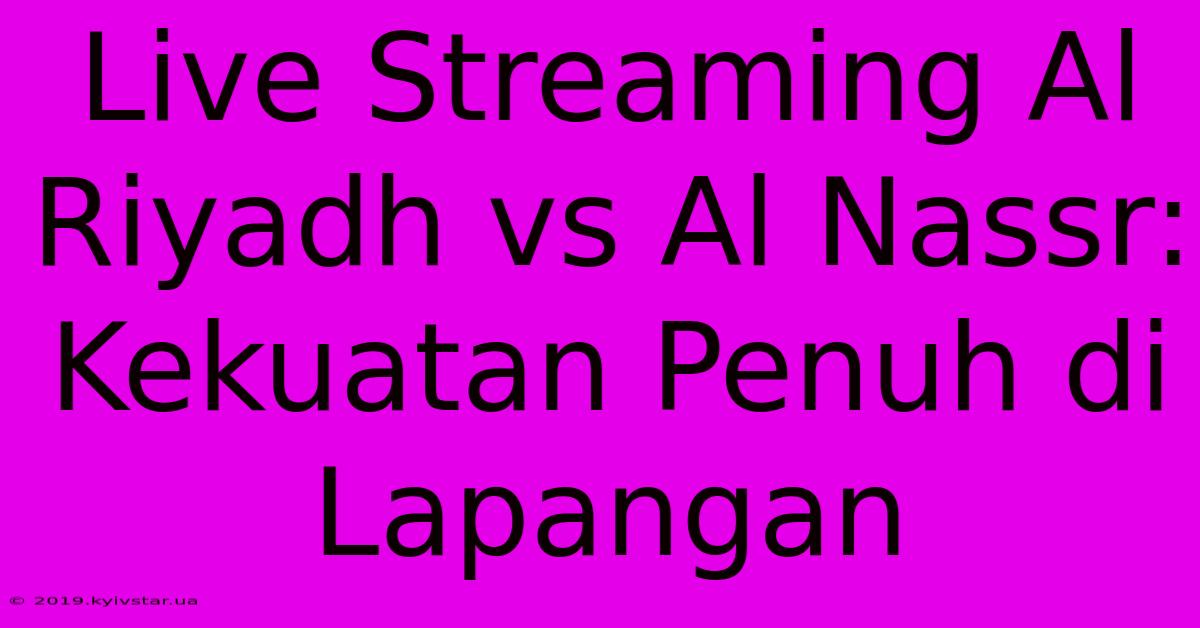 Live Streaming Al Riyadh vs Al Nassr: Kekuatan Penuh di Lapangan

© 2019.kyivstar.ua